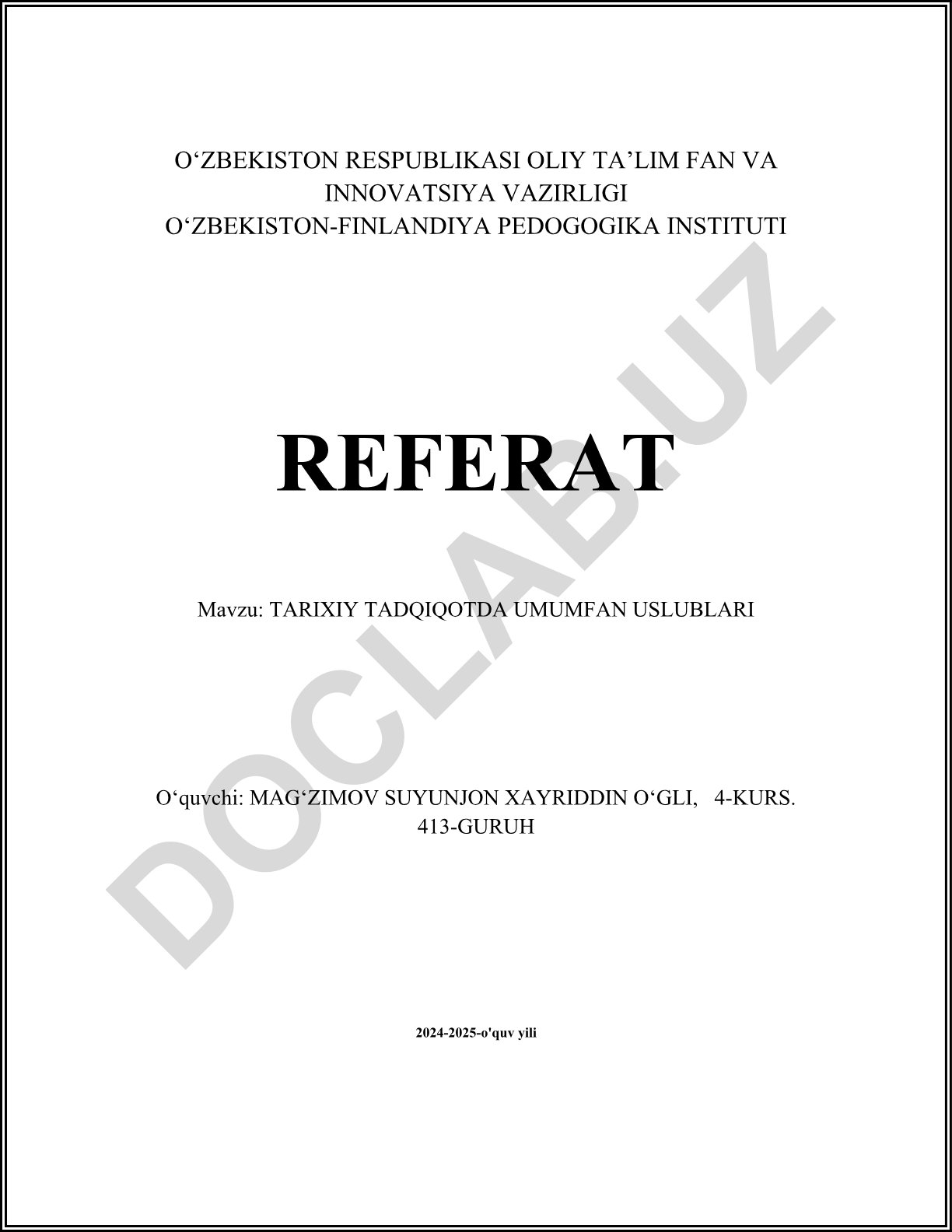 O‘ZBEKISTON RESPUBLIKASI OLIY TA’LIM FAN VA INNOVATSIYA VAZIRLIGI
O‘ZBEKISTON-FINLANDIYA PEDOGOGIKA INSTITUTI

REFERAT

Mavzu: TARIXIY TADQIQOTDA UMUMFAN USLUBLARI

O‘quvchi: MAG‘ZIMOV SUYUNJON XAYRIDDIN O‘GLI, 4-KURS. 413-GURUH

2024-2025-o'quv yili

DOCLAB.UZ